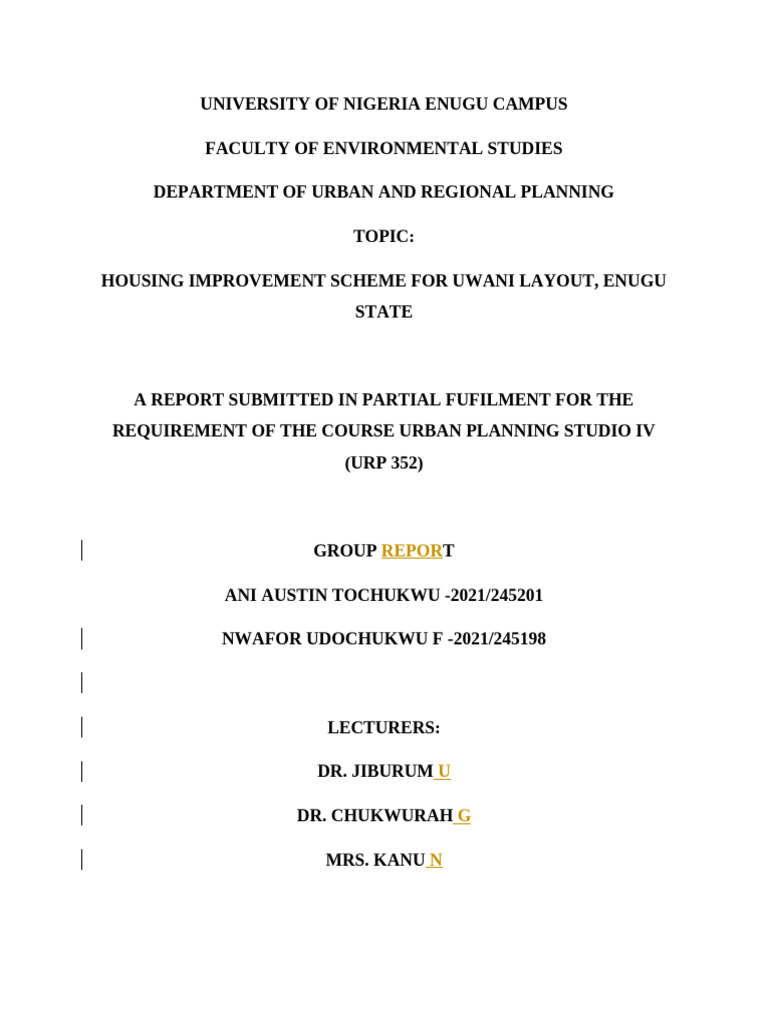 UNIVERSITY OF NIGERIA ENUGU CAMPUS

FACULTY OF ENVIRONMENTAL STUDIES

DEPARTMENT OF URBAN AND REGIONAL PLANNING

TOPIC:

HOUSING IMPROVEMENT SCHEME FOR UWANI LAYOUT, ENUGU STATE

A REPORT SUBMITTED IN PARTIAL FUFILMENT FOR THE REQUIREMENT OF THE COURSE URBAN PLANNING STUDIO IV (URP 352)

GROUP REPORT

ANI AUSTIN TOCHUKWU -2021/245201

NWAFOR UDOCHUKWU F -2021/245198

LECTURERS:

DR. JIBURUM U

DR. CHUKWURAH G

MRS. KANU N